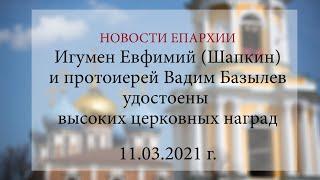 НОВОСТИ ЕПАРХИИ
Игумен Евфимий (Шапкин) и протоиерей Вадим Базылев удостоены высоких церковных наград

11.03.2021 г.